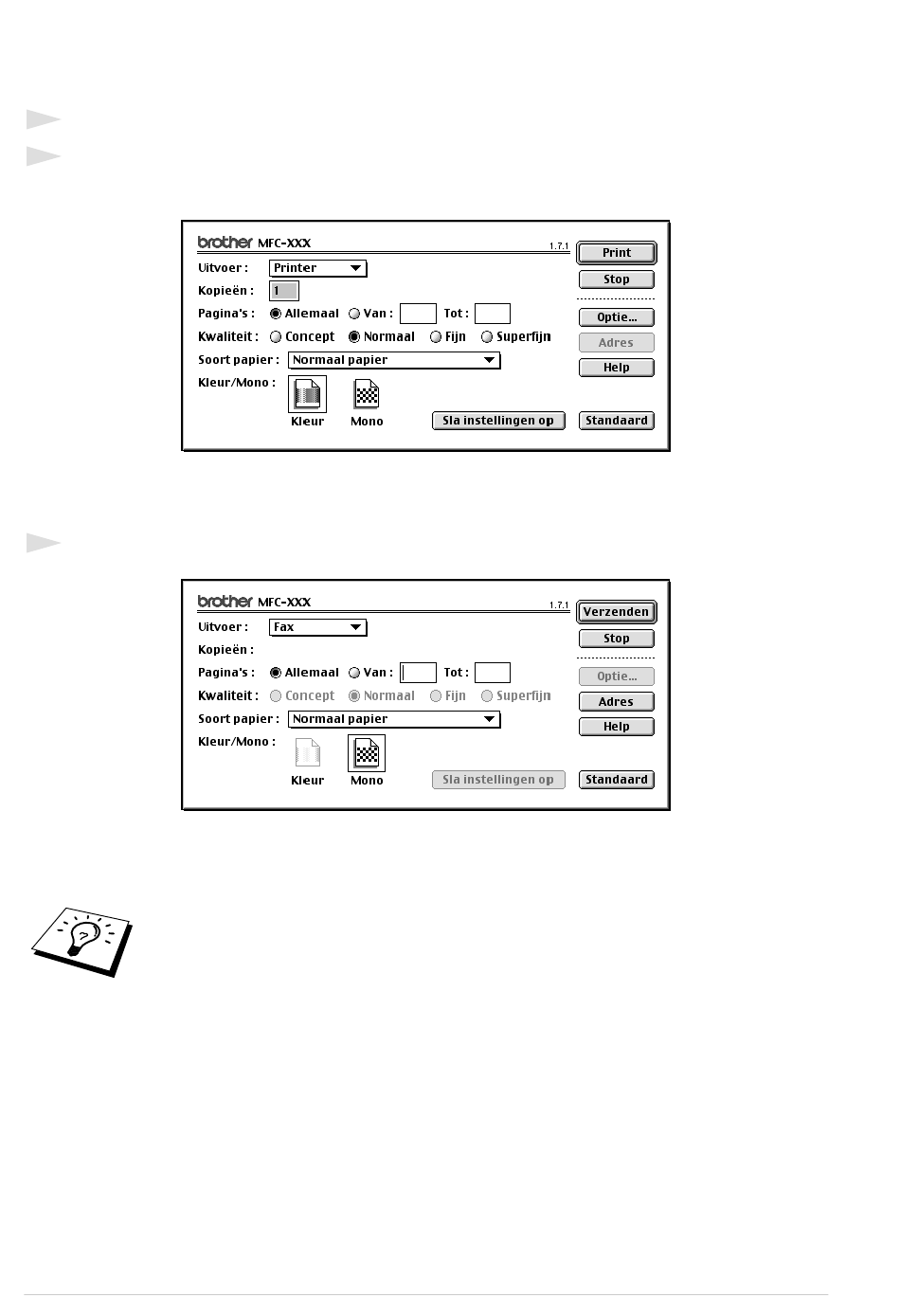 brother MFC-XXX

1.7.1

Uitvoer : Printer

Kopieën : 1

Pagina's : Allemaal Van : Tot :

Kwaliteit : Concept Normaal Fijn Superfijn

Soort papier : Normaal papier

Kleur/Mono :

Kleur Mono

Sla instellingen op

Print

Stop

Optie...

Adres

Help

Standaard

brother MFC-XXX

1.7.1

Uitvoer : Fax

Kopieën :

Pagina's : Allemaal Van : Tot :

Kwaliteit : Concept Normaal Fijn Superfijn

Soort papier : Normaal papier

Kleur/Mono :

Kleur Mono

Sla instellingen op

Verzenden

Stop

Optie...

Adres

Help

Standaard